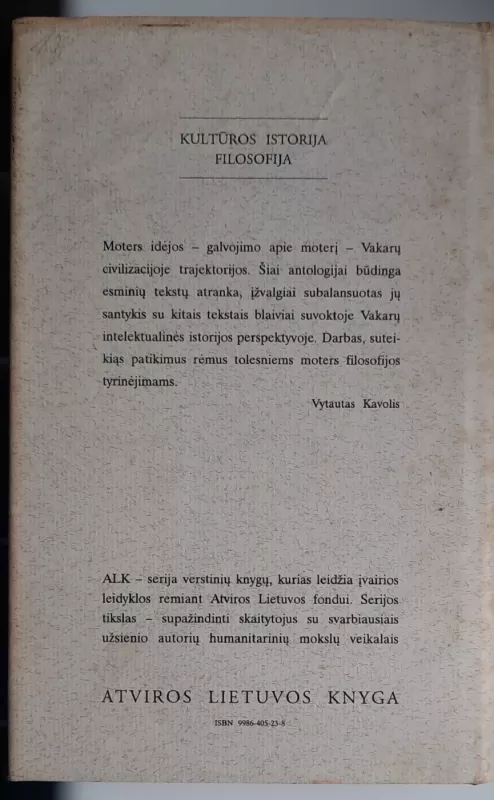 KULTŪROS ISTORIJA
FILOSOFIJA

Moters idėjos – galvojimo apie moterį – Vakarų civilizacijoje trajektorijos. Šiai antologijai būdinga esminių tekstų atranka, įžvalgiai subalansuotas jų santykis su kitais tekstais blaiviai suvoktoje Vakarų intelektualinės istorijos perspektyvoje. Darbas, suteikiąs patikimus rėmus tolesniems moters filosofijos tyrinėjimams.

Vytautas Kavolis

ALK – serija verstinių knygų, kurias leidžia įvairios leidyklos remiant Atviros Lietuvos fondui. Serijos tikslas – supažindinti skaitytojus su svarbiausiais užsienio autorių humanitarinių mokslų veikalais

ATVIROS LIETUVOS KNYGA

ISBN 9986-405-23-8